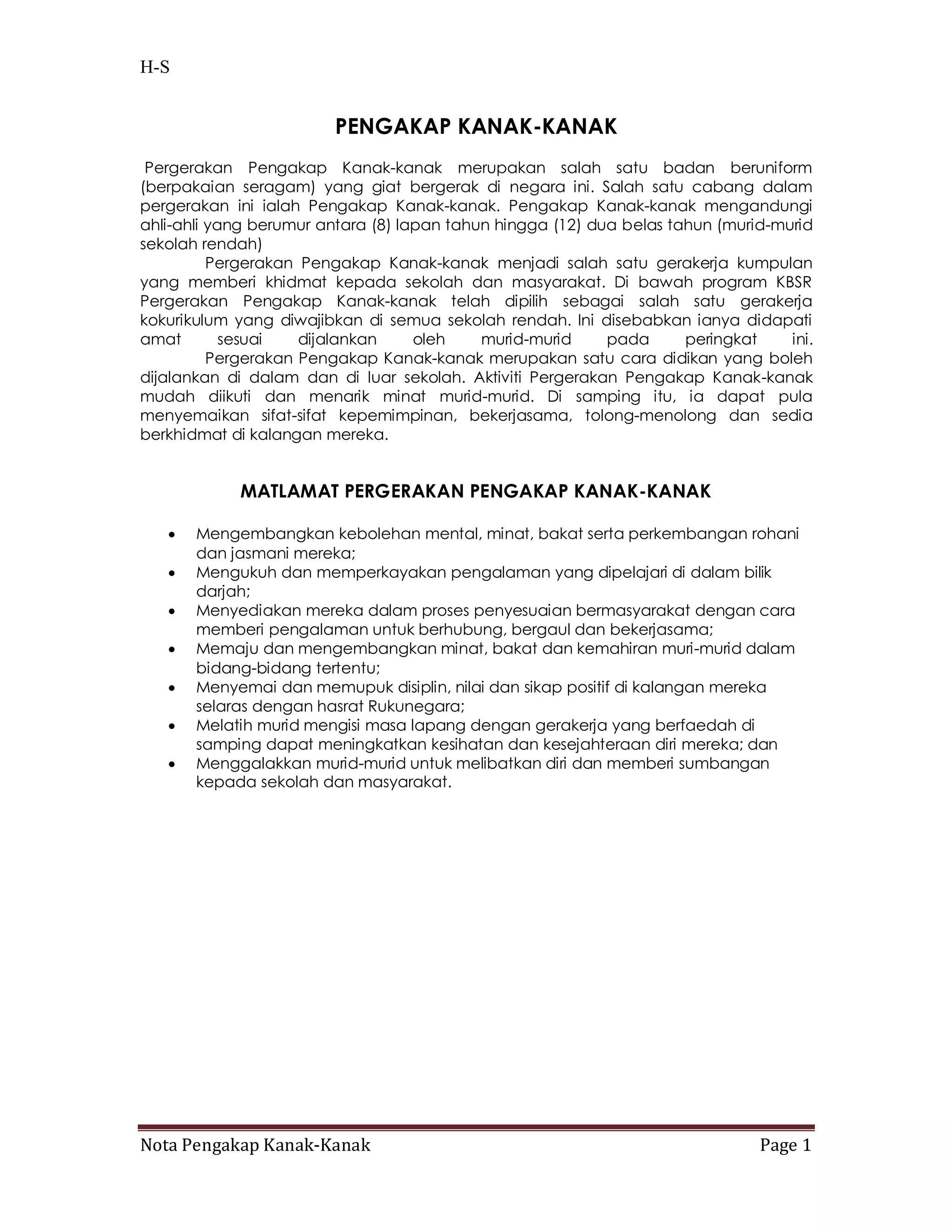 H-S

PENGAKAP KANAK-KANAK

Pergerakan Pengakap Kanak-kanak merupakan salah satu badan beruniform (berpakaian seragam) yang giat bergerak di negara ini. Salah satu cabang dalam pergerakan ini ialah Pengakap Kanak-kanak. Pengakap Kanak-kanak mengandungi ahli-ahli yang berumur antara (8) lapan tahun hingga (12) dua belas tahun (murid-murid sekolah rendah)

Pergerakan Pengakap Kanak-kanak menjadi salah satu gerakerja kumpulan yang memberi khidmat kepada sekolah dan masyarakat. Di bawah program KBSR Pergerakan Pengakap Kanak-kanak telah dipilih sebagai salah satu gerakerja kokurikulum yang diwajibkan di semua sekolah rendah. Ini disebabkan ianya didapati amat sesuai dijalankan oleh murid-murid pada peringkat ini.

Pergerakan Pengakap Kanak-kanak merupakan satu cara didikan yang boleh dijalankan di dalam dan di luar sekolah. Aktiviti Pergerakan Pengakap Kanak-kanak mudah diikuti dan menarik minat murid-murid. Di samping itu, ia dapat pula menyemaikan sifat-sifat kepemimpinan, bekerjasama, tolong-menolong dan sedia berkhidmat di kalangan mereka.

MATLAMAT PERGERAKAN PENGAKAP KANAK-KANAK

• Mengembangkan kebolehan mental, minat, bakat serta perkembangan rohani dan jasmani mereka;
• Mengukuh dan memperkayakan pengalaman yang dipelajari di dalam bilik darjah;
• Menyediakan mereka dalam proses penyesuaian bermasyarakat dengan cara memberi pengalaman untuk berhubung, bergaul dan bekerjasama;
• Memaju dan mengembangkan minat, bakat dan kemahiran muri-murid dalam bidang-bidang tertentu;
• Menyemai dan memupuk disiplin, nilai dan sikap positif di kalangan mereka selaras dengan hasrat Rukunegara;
• Melatih murid mengisi masa lapang dengan gerakerja yang berfaedah di samping dapat meningkatkan kesihatan dan kesejahteraan diri mereka; dan
• Menggalakkan murid-murid untuk melibatkan diri dan memberi sumbangan kepada sekolah dan masyarakat.

Nota Pengakap Kanak-Kanak Page 1